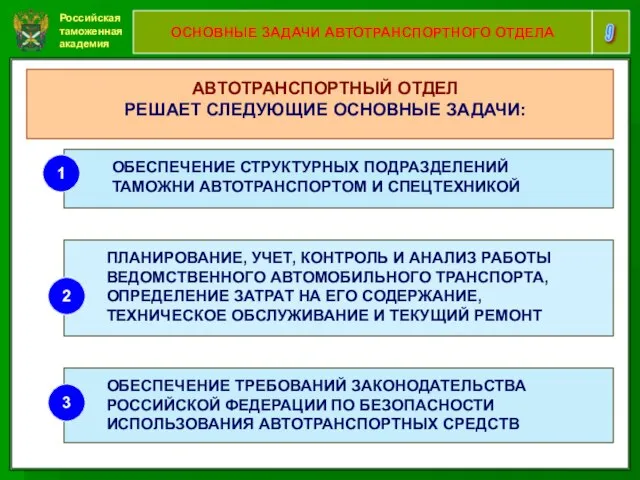 Российская таможенная академия

ОСНОВНЫЕ ЗАДАЧИ АВТОТРАНСПОРТНОГО ОТДЕЛА

9

АВТОТРАНСПОРТНЫЙ ОТДЕЛ
РЕШАЕТ СЛЕДУЮЩИЕ ОСНОВНЫЕ ЗАДАЧИ:

1

ОБЕСПЕЧЕНИЕ СТРУКТУРНЫХ ПОДРАЗДЕЛЕНИЙ ТАМОЖНИ АВТОТРАНСПОРТОМ И СПЕЦТЕХНИКОЙ

2

ПЛАНИРОВАНИЕ, УЧЕТ, КОНТРОЛЬ И АНАЛИЗ РАБОТЫ ВЕДОМСТВЕННОГО АВТОМОБИЛЬНОГО ТРАНСПОРТА, ОПРЕДЕЛЕНИЕ ЗАТРАТ НА ЕГО СОДЕРЖАНИЕ, ТЕХНИЧЕСКОЕ ОБСЛУЖИВАНИЕ И ТЕКУЩИЙ РЕМОНТ

3

ОБЕСПЕЧЕНИЕ ТРЕБОВАНИЙ ЗАКОНОДАТЕЛЬСТВА РОССИЙСКОЙ ФЕДЕРАЦИИ ПО БЕЗОПАСНОСТИ ИСПОЛЬЗОВАНИЯ АВТОТРАНСПОРТНЫХ СРЕДСТВ